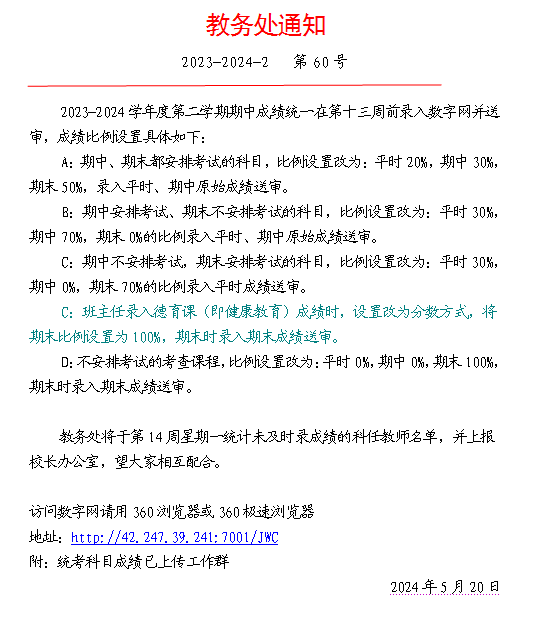 教务处通知

2023-2024-2　第 60 号

2023-2024 学年度第二学期期中成绩统一在第十三周前录入数字网并送审，成绩比例设置具体如下：

A：期中、期末都安排考试的科目，比例设置改为：平时 20%，期中 30%，期末 50%，录入平时、期中原始成绩送审。

B：期中安排考试、期末不安排考试的科目，比例设置改为：平时 30%，期中 70%，期末 0%的比例录入平时、期中原始成绩送审。

C：期中不安排考试，期末安排考试的科目，比例设置改为：平时 30%，期中 0%，期末 70%的比例录入平时成绩送审。

C：班主任录入德育课（即健康教育）成绩时，设置改为分数方式，将期末比例设置为 100%，期末时录入期末成绩送审。

D：不安排考试的考查课程，比例设置改为：平时 0%，期中 0%，期末 100%，期末时录入期末成绩送审。

教务处将于第 14 周星期一统计未及时录成绩的科任教师名单，并上报校长办公室，望大家相互配合。

访问数字网请用 360 浏览器或 360 极速浏览器
地址：http://42.247.39.241:7001/JWC
附：统考科目成绩已上传工作群

2024 年 5 月 20 日